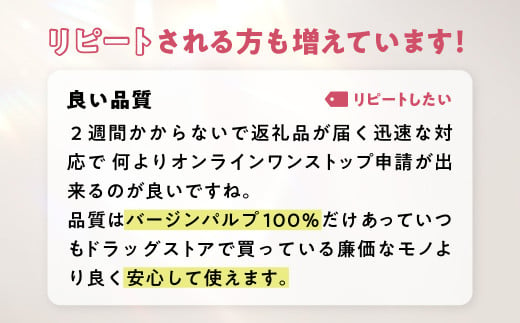 リピートされる方も増えています!

良い品質

リピートしたい

２週間かからないで返礼品が届く迅速な対応で 何よりオンラインワンストップ申請が出来るのが良いですね。
品質はバージンパルプ100%だけあっていつもドラッグストアで買っている廉価なモノより良く安心して使えます。